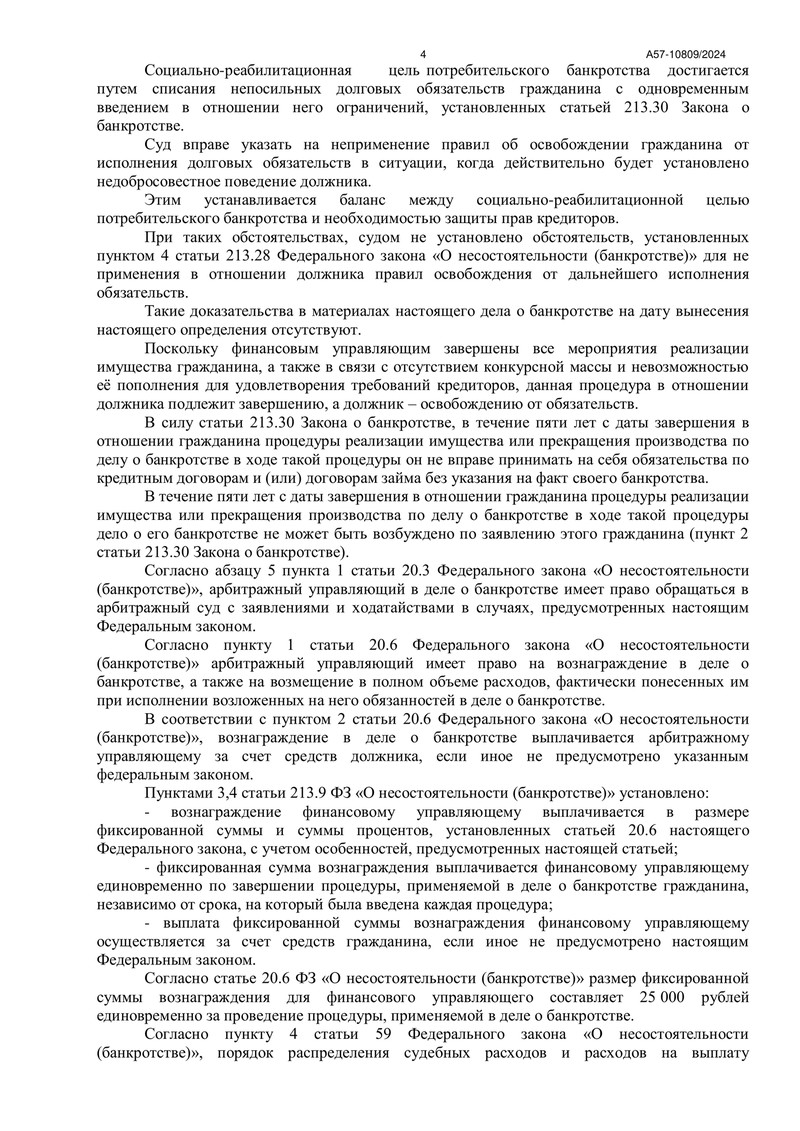 4 А57-10809/2024

Социально-реабилитационная цель потребительского банкротства достигается путем списания непосильных долговых обязательств гражданина с одновременным введением в отношении него ограничений, установленных статьей 213.30 Закона о банкротстве.

Суд вправе указать на неприменение правил об освобождении гражданина от исполнения долговых обязательств в ситуации, когда действительно будет установлено недобросовестное поведение должника.

Этим устанавливается баланс между социально-реабилитационной целью потребительского банкротства и необходимостью защиты прав кредиторов.

При таких обстоятельствах, судом не установлено обстоятельств, установленных пунктом 4 статьи 213.28 Федерального закона «О несостоятельности (банкротстве)» для не применения в отношении должника правил освобождения от дальнейшего исполнения обязательств.

Такие доказательства в материалах настоящего дела о банкротстве на дату вынесения настоящего определения отсутствуют.

Поскольку финансовым управляющим завершены все мероприятия реализации имущества гражданина, а также в связи с отсутствием конкурсной массы и невозможностью её пополнения для удовлетворения требований кредиторов, данная процедура в отношении должника подлежит завершению, а должник – освобождению от обязательств.

В силу статьи 213.30 Закона о банкротстве, в течение пяти лет с даты завершения в отношении гражданина процедуры реализации имущества или прекращения производства по делу о банкротстве в ходе такой процедуры он не вправе принимать на себя обязательства по кредитным договорам и (или) договорам займа без указания на факт своего банкротства.

В течение пяти лет с даты завершения в отношении гражданина процедуры реализации имущества или прекращения производства по делу о банкротстве в ходе такой процедуры дело о его банкротстве не может быть возбуждено по заявлению этого гражданина (пункт 2 статьи 213.30 Закона о банкротстве).

Согласно абзацу 5 пункта 1 статьи 20.3 Федерального закона «О несостоятельности (банкротстве)», арбитражный управляющий в деле о банкротстве имеет право обращаться в арбитражный суд с заявлениями и ходатайствами в случаях, предусмотренных настоящим Федеральным законом.

Согласно пункту 1 статьи 20.6 Федерального закона «О несостоятельности (банкротстве)» арбитражный управляющий имеет право на вознаграждение в деле о банкротстве, а также на возмещение в полном объеме расходов, фактически понесенных им при исполнении возложенных на него обязанностей в деле о банкротстве.

В соответствии с пунктом 2 статьи 20.6 Федерального закона «О несостоятельности (банкротстве)», вознаграждение в деле о банкротстве выплачивается арбитражному управляющему за счет средств должника, если иное не предусмотрено указанным федеральным законом.

Пунктами 3,4 статьи 213.9 ФЗ «О несостоятельности (банкротстве)» установлено:

- вознаграждение финансовому управляющему выплачивается в размере фиксированной суммы и суммы процентов, установленных статьей 20.6 настоящего Федерального закона, с учетом особенностей, предусмотренных настоящей статьей;

- фиксированная сумма вознаграждения выплачивается финансовому управляющему единовременно по завершении процедуры, применяемой в деле о банкротстве гражданина, независимо от срока, на который была введена каждая процедура;

- выплата фиксированной суммы вознаграждения финансовому управляющему осуществляется за счет средств гражданина, если иное не предусмотрено настоящим Федеральным законом.

Согласно статье 20.6 ФЗ «О несостоятельности (банкротстве)» размер фиксированной суммы вознаграждения для финансового управляющего составляет 25 000 рублей единовременно за проведение процедуры, применяемой в деле о банкротстве.

Согласно пункту 4 статьи 59 Федерального закона «О несостоятельности (банкротстве)», порядок распределения судебных расходов и расходов на выплату